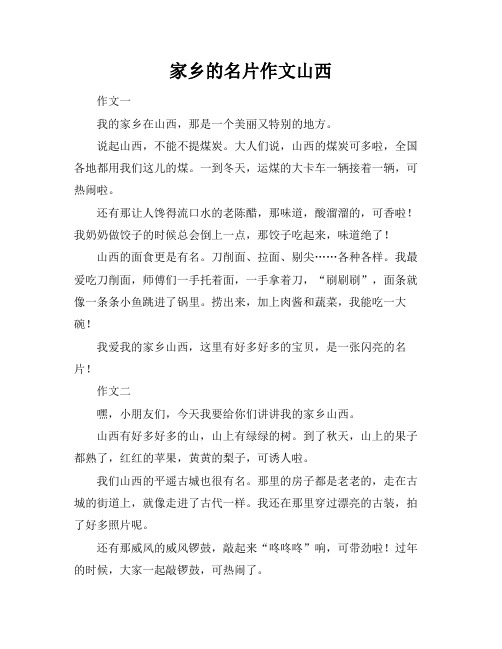 家乡的名片作文山西

作文一

我的家乡在山西，那是一个美丽又特别的地方。

说起山西，不能不提煤炭。大人们说，山西的煤炭可多啦，全国各地都用我们这儿的煤。一到冬天，运煤的大卡车一辆接着一辆，可热闹啦。

还有那让人馋得流口水的老陈醋，那味道，酸溜溜的，可香啦！我奶奶做饺子的时候总会倒上一点，那饺子吃起来，味道绝了！

山西的面食更是有名。刀削面、拉面、剔尖……各种各样。我最爱吃刀削面，师傅们一手托着面，一手拿着刀，“刷刷刷”，面条就像一条条小鱼跳进了锅里。捞出来，加上肉酱和蔬菜，我能吃一大碗！

我爱我的家乡山西，这里有好多好多的宝贝，是一张闪亮的名片！

作文二

嘿，小朋友们，今天我要给你们讲讲我的家乡山西。

山西有好多好多的山，山上有绿绿的树。到了秋天，山上的果子都熟了，红红的苹果，黄黄的梨子，可诱人啦。

我们山西的平遥古城也很有名。那里的房子都是老老的，走在古城的街道上，就像走进了古代一样。我还在那里穿过漂亮的古装，拍了好多照片呢。

还有那威风的威风锣鼓，敲起来“咚咚咚”响，可带劲啦！过年的时候，大家一起敲锣鼓，可热闹了。